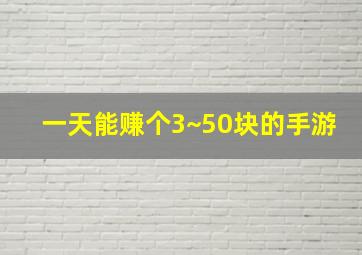 一天能赚个3~50块的手游